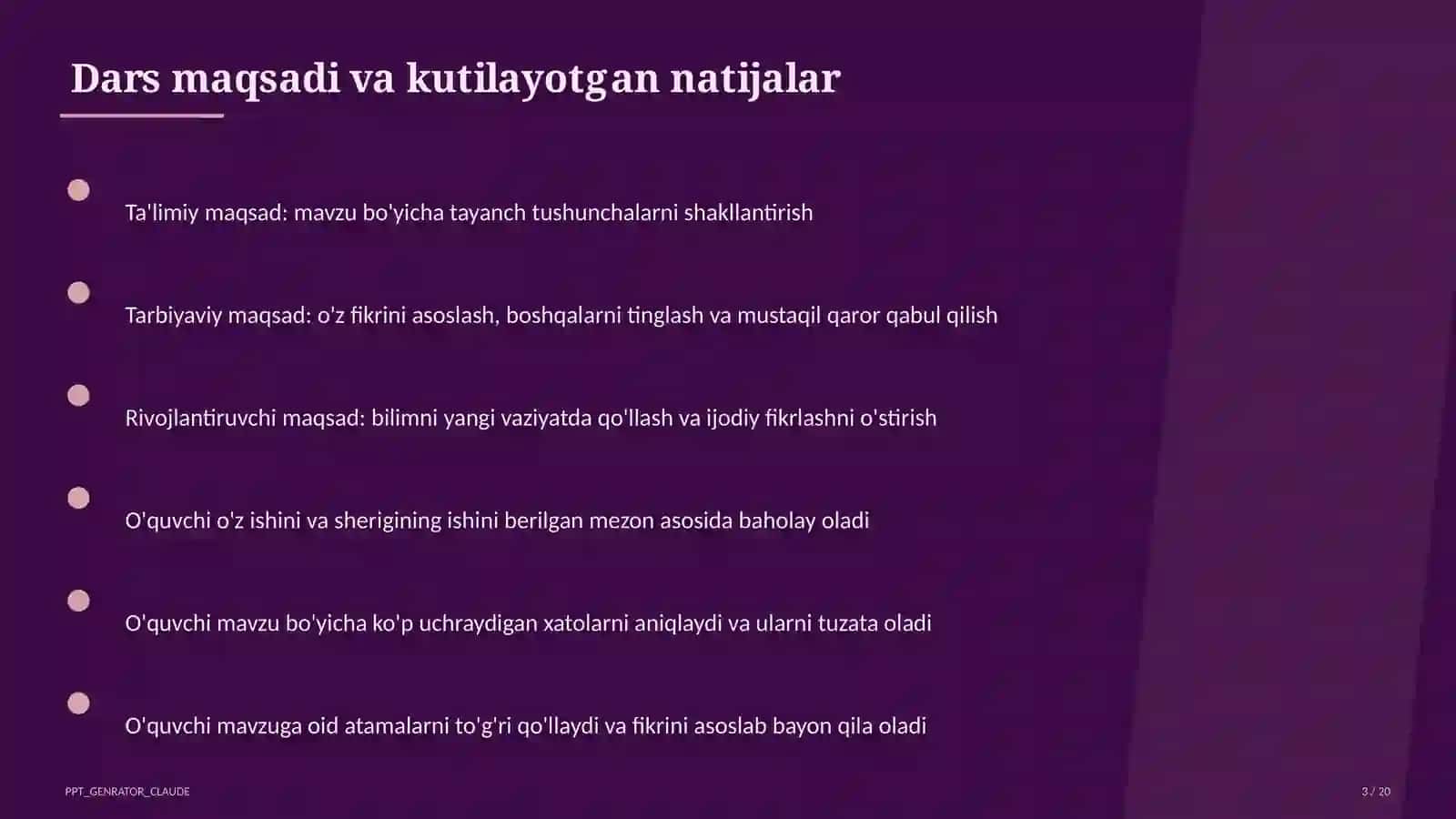 Dars maqsadi va kutilayotgan natijalar

Ta'limiy maqsad: mavzu bo'yicha tayanch tushunchalarni shakllantirish

Tarbiyaviy maqsad: o'z fikrini asoslash, boshqalarni tinglash va mustaqil qaror qabul qilish

Rivojlantiruvchi maqsad: bilimni yangi vaziyatda qo'llash va ijodiy fikrlashni o'stirish

O'quvchi o'z ishini va sherigining ishini berilgan mezon asosida baholay oladi

O'quvchi mavzu bo'yicha ko'p uchraydigan xatolarni aniqlaydi va ularni tuzata oladi

O'quvchi mavzuga oid atamalarni to'g'ri qo'llaydi va fikrini asoslab bayon qila oladi

PPT_GENRATOR_CLAUDE

3 / 20